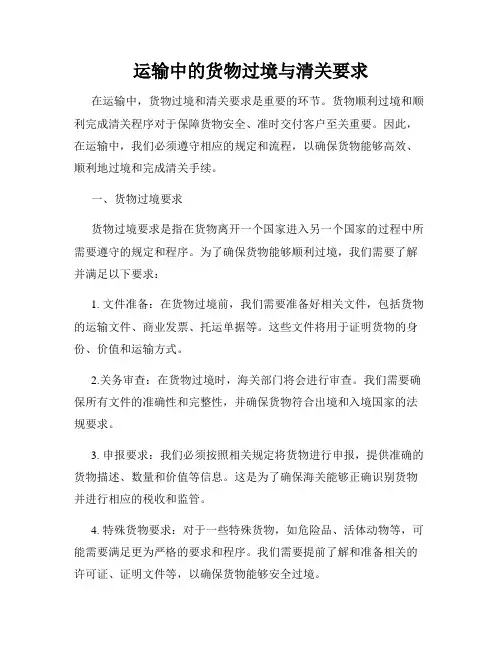 运输中的货物过境与清关要求

在运输中，货物过境和清关要求是重要的环节。货物顺利过境和顺利完成清关程序对于保障货物安全、准时交付客户至关重要。因此，在运输中，我们必须遵守相应的规定和流程，以确保货物能够高效、顺利地过境和完成清关手续。

一、货物过境要求

货物过境要求是指在货物离开一个国家进入另一个国家的过程中所需要遵守的规定和程序。为了确保货物能够顺利过境，我们需要了解并满足以下要求：

1. 文件准备：在货物过境前，我们需要准备好相关文件，包括货物的运输文件、商业发票、托运单据等。这些文件将用于证明货物的身份、价值和运输方式。

2.关务审查：在货物过境时，海关部门将会进行审查。我们需要确保所有文件的准确性和完整性，并确保货物符合出境和入境国家的法规要求。

3. 申报要求：我们必须按照相关规定将货物进行申报，提供准确的货物描述、数量和价值等信息。这是为了确保海关能够正确识别货物并进行相应的税收和监管。

4. 特殊货物要求：对于一些特殊货物，如危险品、活体动物等，可能需要满足更为严格的要求和程序。我们需要提前了解和准备相关的许可证、证明文件等，以确保货物能够安全过境。